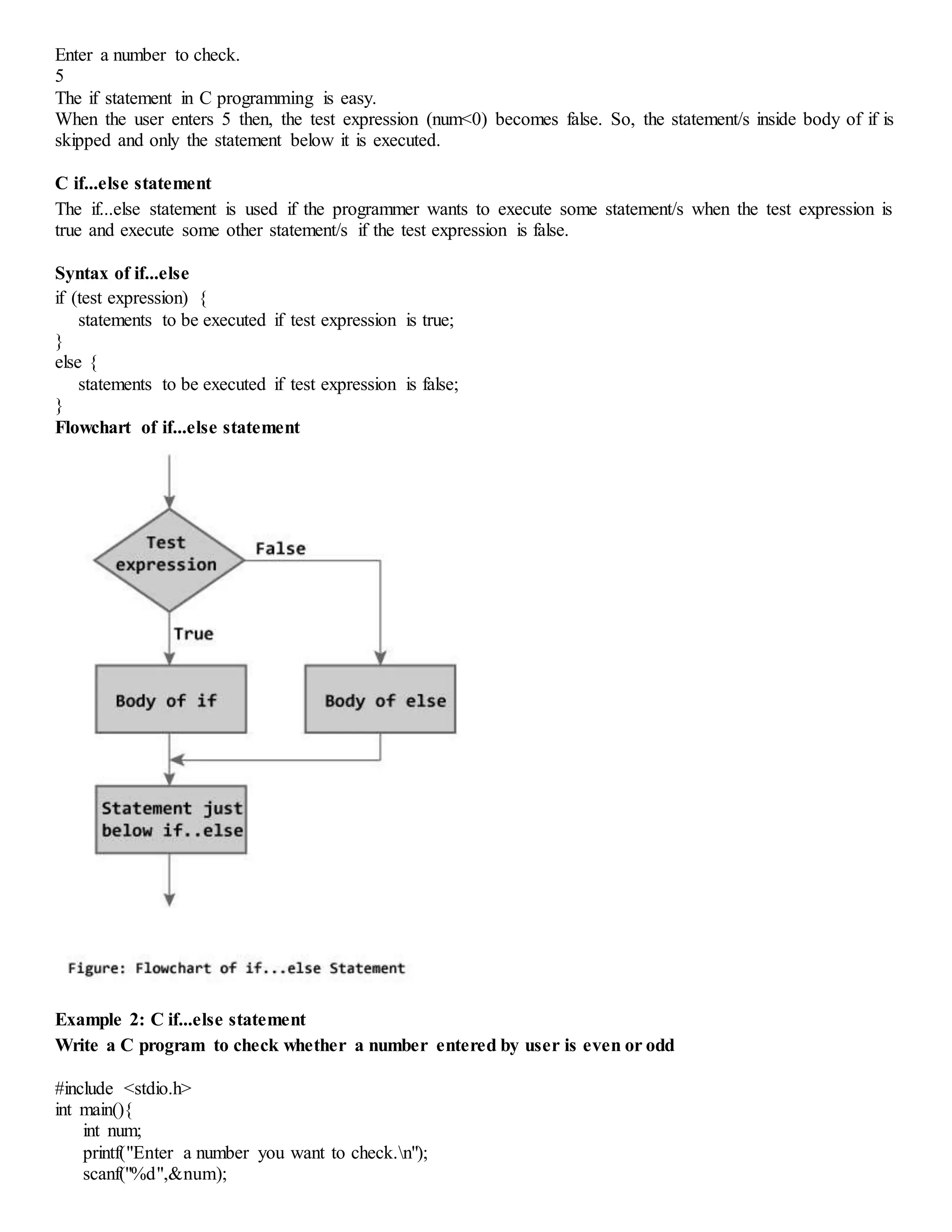 Enter a number to check.
5
The if statement in C programming is easy.
When the user enters 5 then, the test expression (num<0) becomes false. So, the statement/s inside body of if is skipped and only the statement below it is executed.

C if...else statement
The if...else statement is used if the programmer wants to execute some statement/s when the test expression is true and execute some other statement/s if the test expression is false.

Syntax of if...else
if (test expression) {
statements to be executed if test expression is true;
}
else {
statements to be executed if test expression is false;
}
Flowchart of if...else statement

Test expression
False
True
Body of if
Body of else
Statement just below if..else

Figure: Flowchart of if...else Statement

Example 2: C if...else statement
Write a C program to check whether a number entered by user is even or odd

#include <stdio.h>
int main(){
int num;
printf("Enter a number you want to check.\n");
scanf("%d",&num);